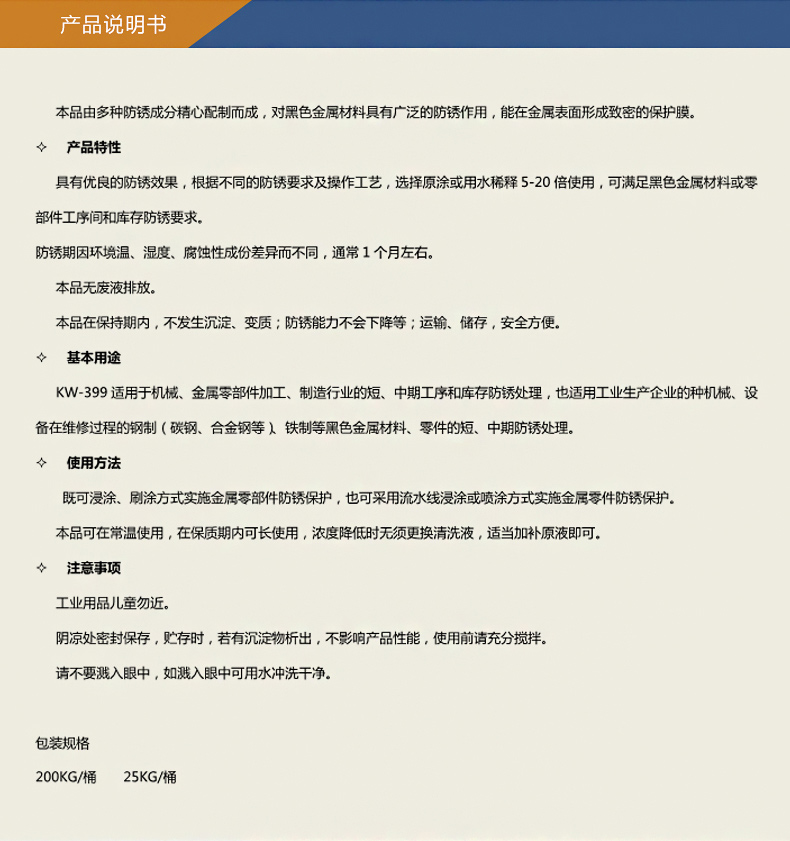 产品说明书

本品由多种防锈成分精心配制而成，对黑色金属材料具有广泛的防锈作用，能在金属表面形成致密的保护膜。

✧ 产品特性

具有优良的防锈效果，根据不同的防锈要求及操作工艺，选择原涂或用水稀释 5-20 倍使用，可满足黑色金属材料或零部件工序间和库存防锈要求。

防锈期因环境温、湿度、腐蚀性成份差异而不同，通常 1 个月左右。

本品无废液排放。

本品在保持期内，不发生沉淀、变质；防锈能力不会下降等；运输、储存，安全方便。

✧ 基本用途

KW-399 适用于机械、金属零部件加工、制造行业的短、中期工序和库存防锈处理，也适用工业生产企业的种机械、设备在维修过程的钢制（碳钢、合金钢等）、铁制等黑色金属材料、零件的短、中期防锈处理。

✧ 使用方法

既可浸涂、刷涂方式实施金属零部件防锈保护，也可采用流水线浸涂或喷涂方式实施金属零件防锈保护。

本品可在常温使用，在保质期内可长使用，浓度降低时无须更换清洗液，适当加补原液即可。

✧ 注意事项

工业用品儿童勿近。

阴凉处密封保存，贮存时，若有沉淀物析出，不影响产品性能，使用前请充分搅拌。

请不要溅入眼中，如溅入眼中可用水冲洗干净。

包装规格

200KG/桶 25KG/桶